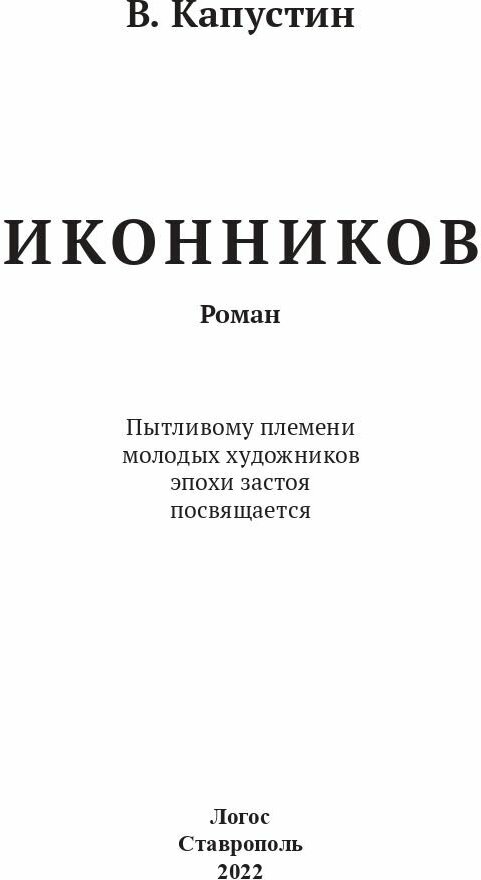 В. Капустин

ИКОННИКОВ

Роман

Пытливому племени
молодых художников
эпохи застоя
посвящается

Логос
Ставрополь
2022